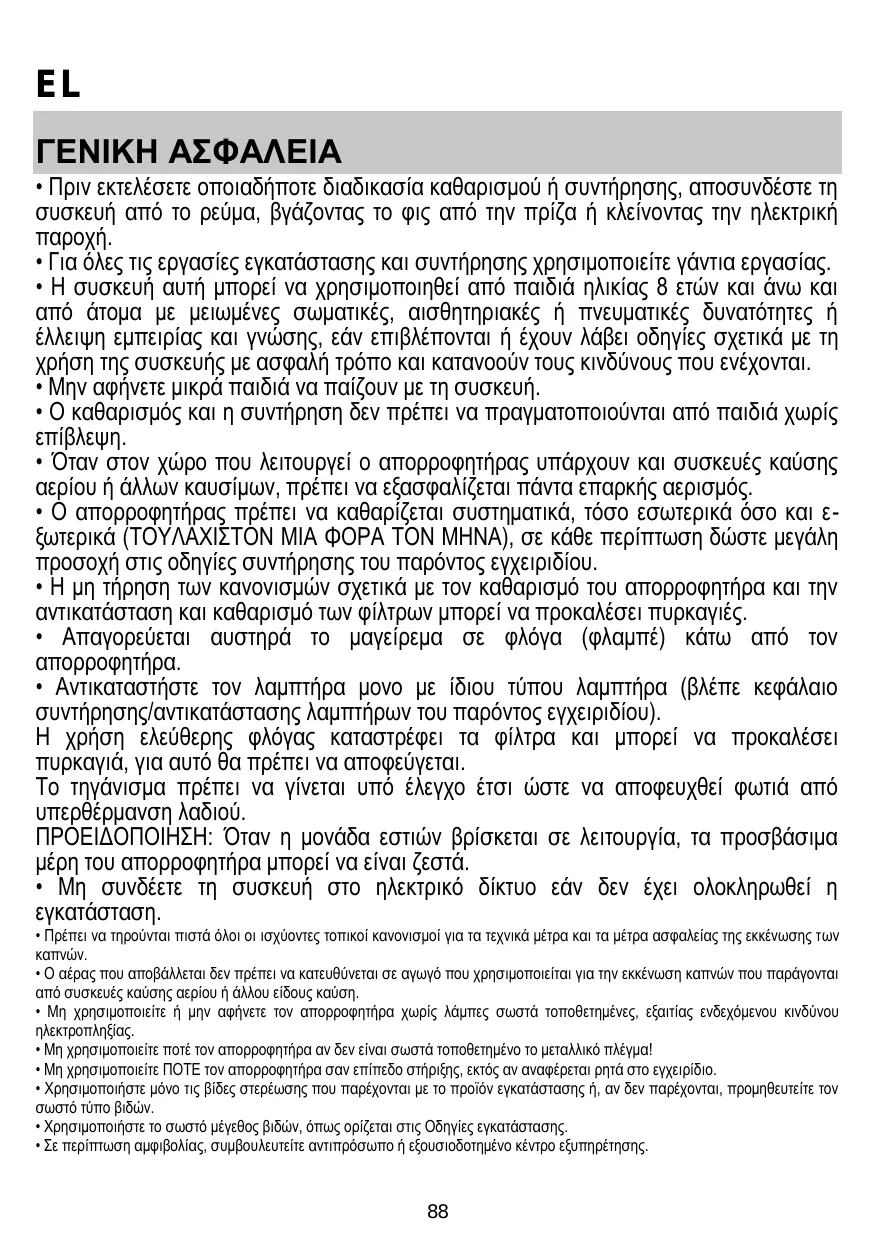 EL

ΓΕΝΙΚΗ ΑΣΦΑΛΕΙΑ

• Πριν εκτελέσετε οποιαδήποτε διαδικασία καθαρισμού ή συντήρησης, αποσυνδέστε τη συσκευή από το ρεύμα, βγάζοντας το φις από την πρίζα ή κλείνοντας την ηλεκτρική παροχή.
• Για όλες τις εργασίες εγκατάστασης και συντήρησης χρησιμοποιείτε γάντια εργασίας.
• Η συσκευή αυτή μπορεί να χρησιμοποιηθεί από παιδιά ηλικίας 8 ετών και άνω και από άτομα με μειωμένες σωματικές, αισθητηριακές ή πνευματικές δυνατότητες ή έλλειψη εμπειρίας και γνώσης, εάν επιβλέπονται ή έχουν λάβει οδηγίες σχετικά με τη χρήση της συσκευής με ασφαλή τρόπο και κατανοούν τους κινδύνους που ενέχονται.
• Μην αφήνετε μικρά παιδιά να παίζουν με τη συσκευή.
• Ο καθαρισμός και η συντήρηση δεν πρέπει να πραγματοποιούνται από παιδιά χωρίς επίβλεψη.
• Όταν στον χώρο που λειτουργεί ο απορροφητήρας υπάρχουν και συσκευές καύσης αερίου ή άλλων καυσίμων, πρέπει να εξασφαλίζεται πάντα επαρκής αερισμός.
• Ο απορροφητήρας πρέπει να καθαρίζεται συστηματικά, τόσο εσωτερικά όσο και εξωτερικά (ΤΟΥΛΑΧΙΣΤΟΝ ΜΙΑ ΦΟΡΑ ΤΟΝ ΜΗΝΑ), σε κάθε περίπτωση δώστε μεγάλη προσοχή στις οδηγίες συντήρησης του παρόντος εγχειριδίου.
• Η μη τήρηση των κανονισμών σχετικά με τον καθαρισμό του απορροφητήρα και την αντικατάσταση και καθαρισμό των φίλτρων μπορεί να προκαλέσει πυρκαγιές.
• Απαγορεύεται αυστηρά το μαγείρεμα σε φλόγα (φλαμπέ) κάτω από τον απορροφητήρα.
• Αντικαταστήστε τον λαμπτήρα μονο με ίδιου τύπου λαμπτήρα (βλέπε κεφάλαιο συντήρησης/αντικατάστασης λαμπτήρων του παρόντος εγχειριδίου).
Η χρήση ελεύθερης φλόγας καταστρέφει τα φίλτρα και μπορεί να προκαλέσει πυρκαγιά, για αυτό θα πρέπει να αποφεύγεται.
Το τηγάνισμα πρέπει να γίνεται υπό έλεγχο έτσι ώστε να αποφευχθεί φωτιά από υπερθέρμανση λαδιού.
ΠΡΟΕΙΔΟΠΟΙΗΣΗ: Όταν η μονάδα εστιών βρίσκεται σε λειτουργία, τα προσβάσιμα μέρη του απορροφητήρα μπορεί να είναι ζεστά.
• Μη συνδέετε τη συσκευή στο ηλεκτρικό δίκτυο εάν δεν έχει ολοκληρωθεί η εγκατάσταση.
• Πρέπει να τηρούνται πιστά όλοι οι ισχύοντες τοπικοί κανονισμοί για τα τεχνικά μέτρα και τα μέτρα ασφαλείας της εκκένωσης των καπνών.
• Ο αέρας που αποβάλλεται δεν πρέπει να κατευθύνεται σε αγωγό που χρησιμοποιείται για την εκκένωση καπνών που παράγονται από συσκευές καύσης αερίου ή άλλου είδους καύση.
• Μη χρησιμοποιείτε ή μην αφήνετε τον απορροφητήρα χωρίς λάμπες σωστά τοποθετημένες, εξαιτίας ενδεχόμενου κινδύνου ηλεκτροπληξίας.
• Μη χρησιμοποιείτε ποτέ τον απορροφητήρα αν δεν είναι σωστά τοποθετημένο το μεταλλικό πλέγμα!
• Μη χρησιμοποιείτε ΠΟΤΕ τον απορροφητήρα σαν επίπεδο στήριξης, εκτός αν αναφέρεται ρητά στο εγχειρίδιο.
• Χρησιμοποιήστε μόνο τις βίδες στερέωσης που παρέχονται με το προϊόν εγκατάστασης ή, αν δεν παρέχονται, προμηθευτείτε τον σωστό τύπο βιδών.
• Χρησιμοποιήστε το σωστό μέγεθος βιδών, όπως ορίζεται στις Οδηγίες εγκατάστασης.
• Σε περίπτωση αμφιβολίας, συμβουλευτείτε αντιπρόσωπο ή εξουσιοδοτημένο κέντρο εξυπηρέτησης.

88